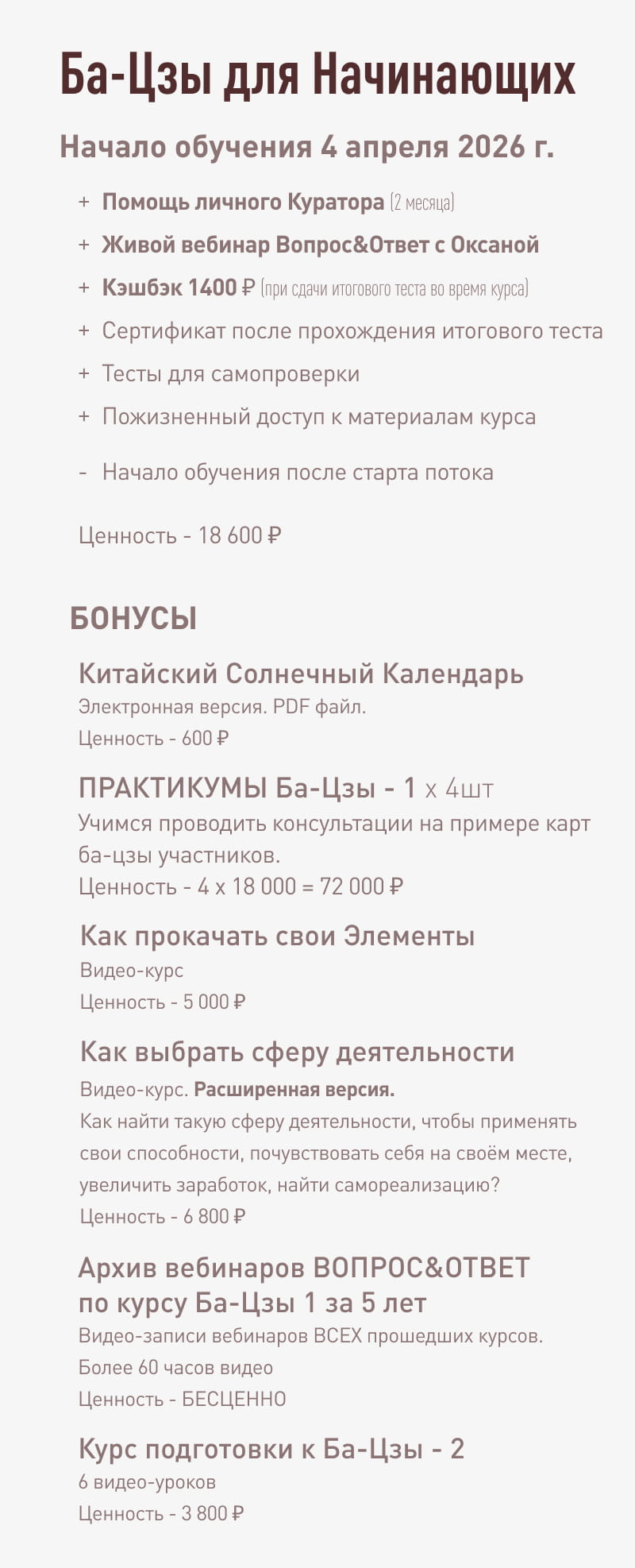 Ба-Цзы для Начинающих

Начало обучения 4 апреля 2026 г.

+ Помощь личного Куратора (2 месяца)
+ Живой вебинар Вопрос&Ответ с Оксаной
+ Кэшбэк 1400 ₽ (при сдачи итогового теста во время курса)
+ Сертификат после прохождения итогового теста
+ Тесты для самопроверки
+ Пожизненный доступ к материалам курса

- Начало обучения после старта потока

Ценность - 18 600 ₽

БОНУСЫ

Китайский Солнечный Календарь
Электронная версия. PDF файл.
Ценность - 600 ₽

ПРАКТИКУМЫ Ба-Цзы - 1 х 4шт
Учимся проводить консультации на примере карт ба-цзы участников.
Ценность - 4 х 18 000 = 72 000 ₽

Как прокачать свои Элементы
Видео-курс
Ценность - 5 000 ₽

Как выбрать сферу деятельности
Видео-курс. Расширенная версия.
Как найти такую сферу деятельности, чтобы применять свои способности, почувствовать себя на своём месте, увеличить заработок, найти самореализацию?
Ценность - 6 800 ₽

Архив вебинаров ВОПРОС&ОТВЕТ
по курсу Ба-Цзы 1 за 5 лет
Видео-записи вебинаров ВСЕХ прошедших курсов.
Более 60 часов видео
Ценность - БЕСЦЕННО

Курс подготовки к Ба-Цзы - 2
6 видео-уроков
Ценность - 3 800 ₽